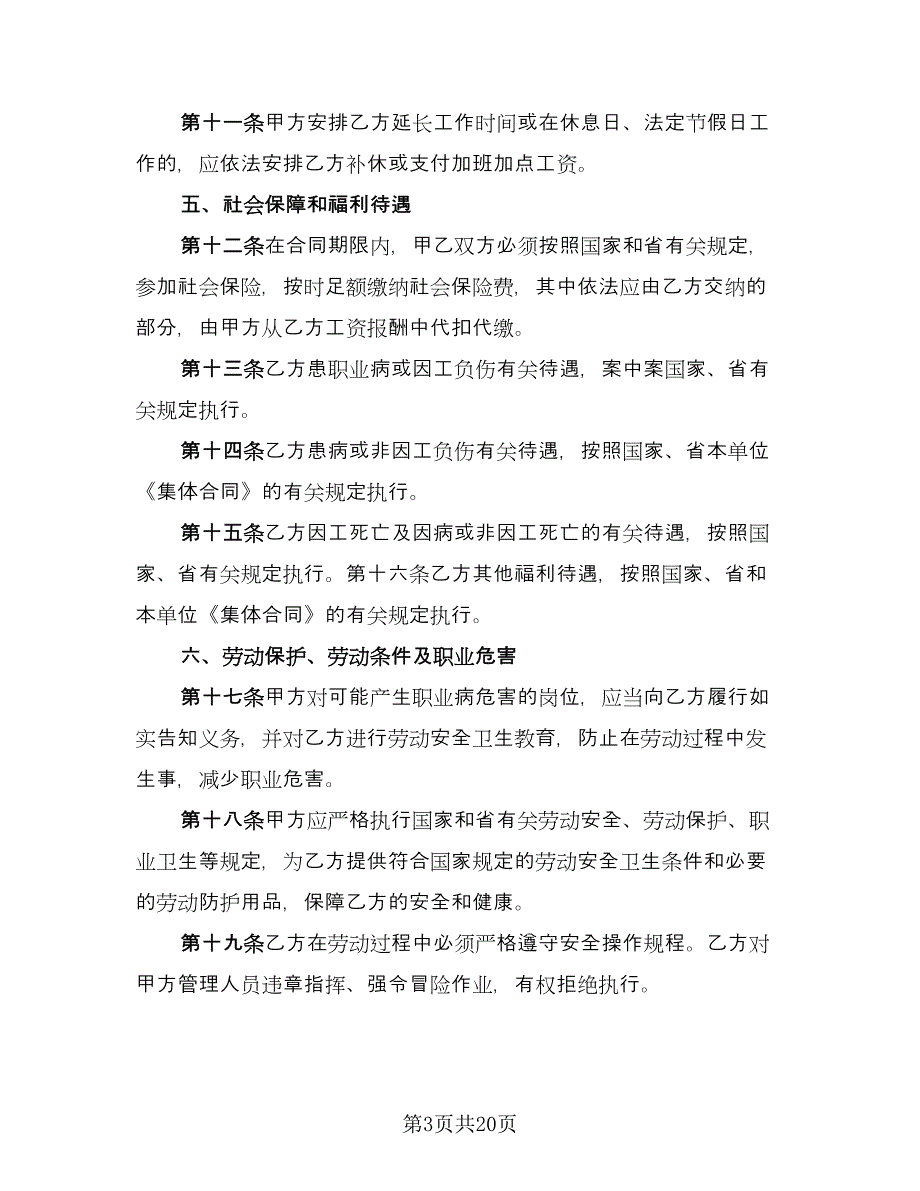 第十一条甲方安排乙方延长工作时间或在休息日、法定节假日工作的，应依法安排乙方补休或支付加班加点工资。

五、社会保障和福利待遇

第十二条在合同期限内，甲乙双方必须按照国家和省有关规定，参加社会保险，按时足额缴纳社会保险费，其中依法应由乙方交纳的部分，由甲方从乙方工资报酬中代扣代缴。

第十三条乙方患职业病或因工负伤有关待遇，案中案国家、省有关规定执行。

第十四条乙方患病或非因工负伤有关待遇，按照国家、省本单位《集体合同》的有关规定执行。

第十五条乙方因工死亡及因病或非因工死亡的有关待遇，按照国家、省有关规定执行。第十六条乙方其他福利待遇，按照国家、省和本单位《集体合同》的有关规定执行。

六、劳动保护、劳动条件及职业危害

第十七条甲方对可能产生职业病危害的岗位，应当向乙方履行如实告知义务，并对乙方进行劳动安全卫生教育，防止在劳动过程中发生事，减少职业危害。

第十八条甲方应严格执行国家和省有关劳动安全、劳动保护、职业卫生等规定，为乙方提供符合国家规定的劳动安全卫生条件和必要的劳动防护用品，保障乙方的安全和健康。

第十九条乙方在劳动过程中必须严格遵守安全操作规程。乙方对甲方管理人员违章指挥、强令冒险作业，有权拒绝执行。

第3页共20页